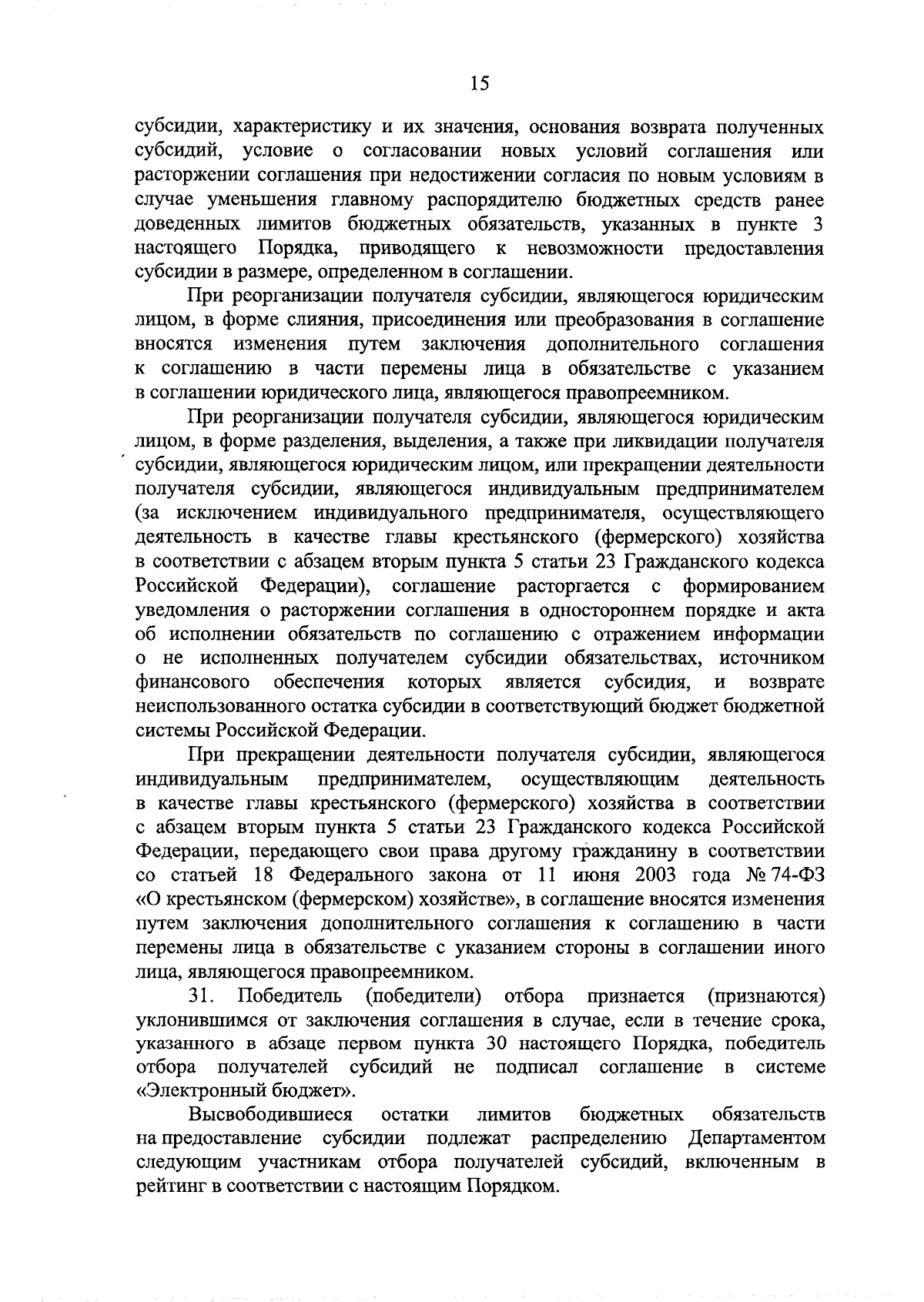 15

субсидии, характеристику и их значения, основания возврата полученных субсидий, условие о согласовании новых условий соглашения или расторжении соглашения при недостижении согласия по новым условиям в случае уменьшения главному распорядителю бюджетных средств ранее доведенных лимитов бюджетных обязательств, указанных в пункте 3 настоящего Порядка, приводящего к невозможности предоставления субсидии в размере, определенном в соглашении.

При реорганизации получателя субсидии, являющегося юридическим лицом, в форме слияния, присоединения или преобразования в соглашение вносятся изменения путем заключения дополнительного соглашения к соглашению в части перемены лица в обязательстве с указанием в соглашении юридического лица, являющегося правопреемником.

При реорганизации получателя субсидии, являющегося юридическим лицом, в форме разделения, выделения, а также при ликвидации получателя субсидии, являющегося юридическим лицом, или прекращении деятельности получателя субсидии, являющегося индивидуальным предпринимателем (за исключением индивидуального предпринимателя, осуществляющего деятельность в качестве главы крестьянского (фермерского) хозяйства в соответствии с абзацем вторым пункта 5 статьи 23 Гражданского кодекса Российской Федерации), соглашение расторгается с формированием уведомления о расторжении соглашения в одностороннем порядке и акта об исполнении обязательств по соглашению с отражением информации о не исполненных получателем субсидии обязательствах, источником финансового обеспечения которых является субсидия, и возврате неиспользованного остатка субсидии в соответствующий бюджет бюджетной системы Российской Федерации.

При прекращении деятельности получателя субсидии, являющегося индивидуальным предпринимателем, осуществляющим деятельность в качестве главы крестьянского (фермерского) хозяйства в соответствии с абзацем вторым пункта 5 статьи 23 Гражданского кодекса Российской Федерации, передающего свои права другому гражданину в соответствии со статьей 18 Федерального закона от 11 июня 2003 года № 74-ФЗ «О крестьянском (фермерском) хозяйстве», в соглашение вносятся изменения путем заключения дополнительного соглашения к соглашению в части перемены лица в обязательстве с указанием стороны в соглашении иного лица, являющегося правопреемником.

31. Победитель (победители) отбора признается (признаются) уклонившимся от заключения соглашения в случае, если в течение срока, указанного в абзаце первом пункта 30 настоящего Порядка, победитель отбора получателей субсидий не подписал соглашение в системе «Электронный бюджет».

Высвободившиеся остатки лимитов бюджетных обязательств на предоставление субсидии подлежат распределению Департаментом следующим участникам отбора получателей субсидий, включенным в рейтинг в соответствии с настоящим Порядком.